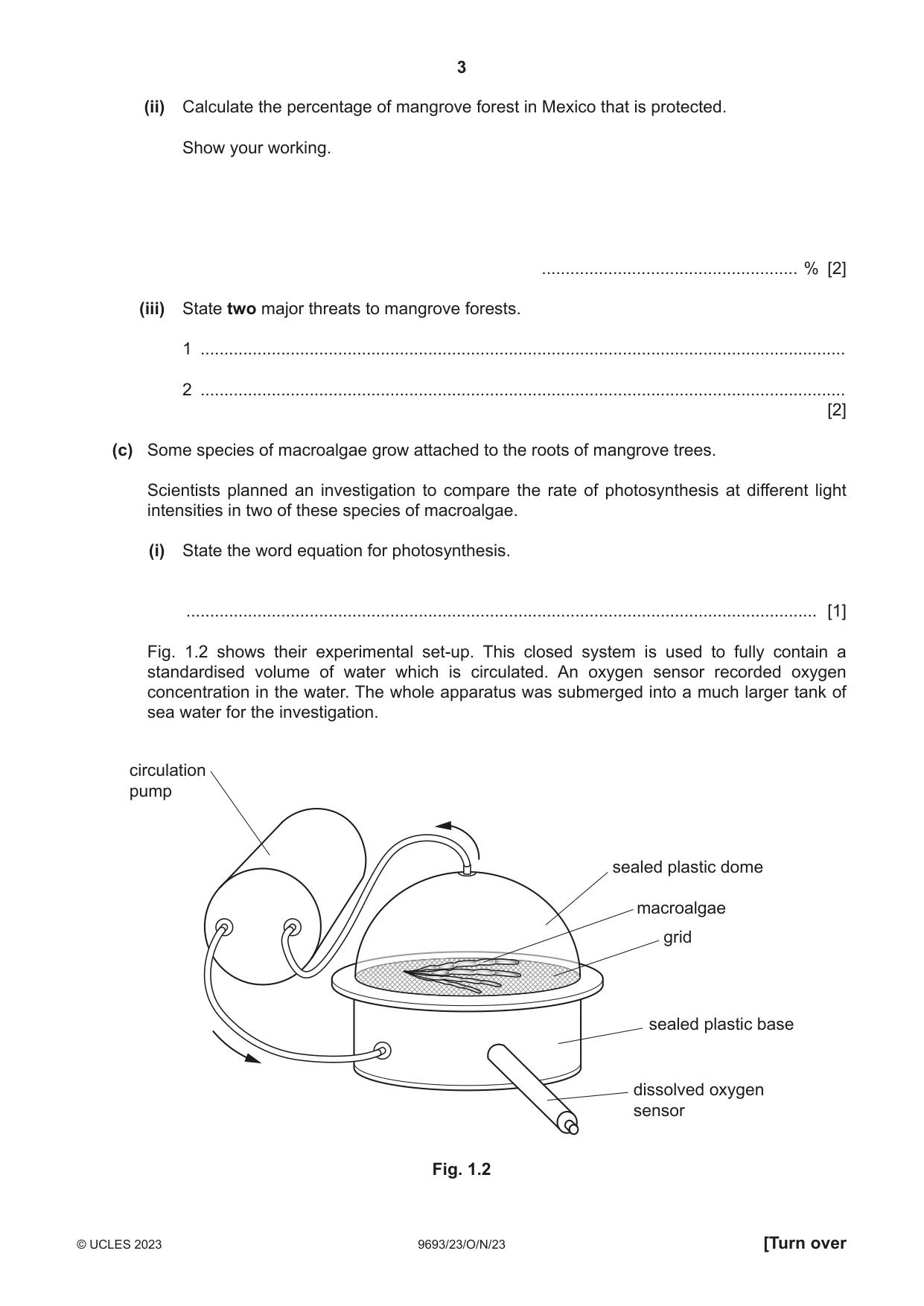 3

(ii) Calculate the percentage of mangrove forest in Mexico that is protected.

Show your working.

____ % [2]

(iii) State two major threats to mangrove forests.

1 ____

2 ____
[2]

(c) Some species of macroalgae grow attached to the roots of mangrove trees.

Scientists planned an investigation to compare the rate of photosynthesis at different light intensities in two of these species of macroalgae.

(i) State the word equation for photosynthesis.

____ [1]

Fig. 1.2 shows their experimental set-up. This closed system is used to fully contain a standardised volume of water which is circulated. An oxygen sensor recorded oxygen concentration in the water. The whole apparatus was submerged into a much larger tank of sea water for the investigation.

circulation pump

sealed plastic dome

macroalgae

grid

sealed plastic base

dissolved oxygen sensor

Fig. 1.2

© UCLES 2023 9693/23/O/N/23 [Turn over